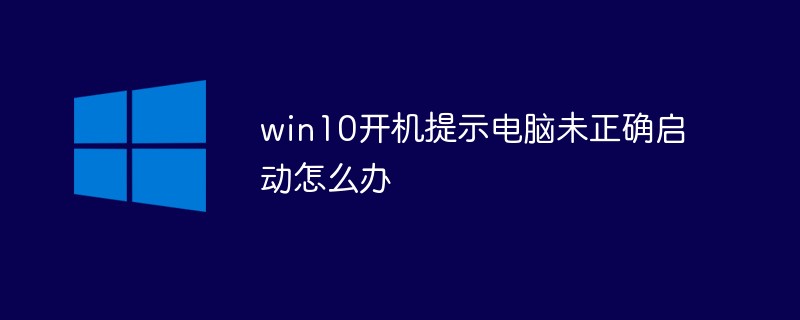 win10开机提示电脑未正确启动怎么办